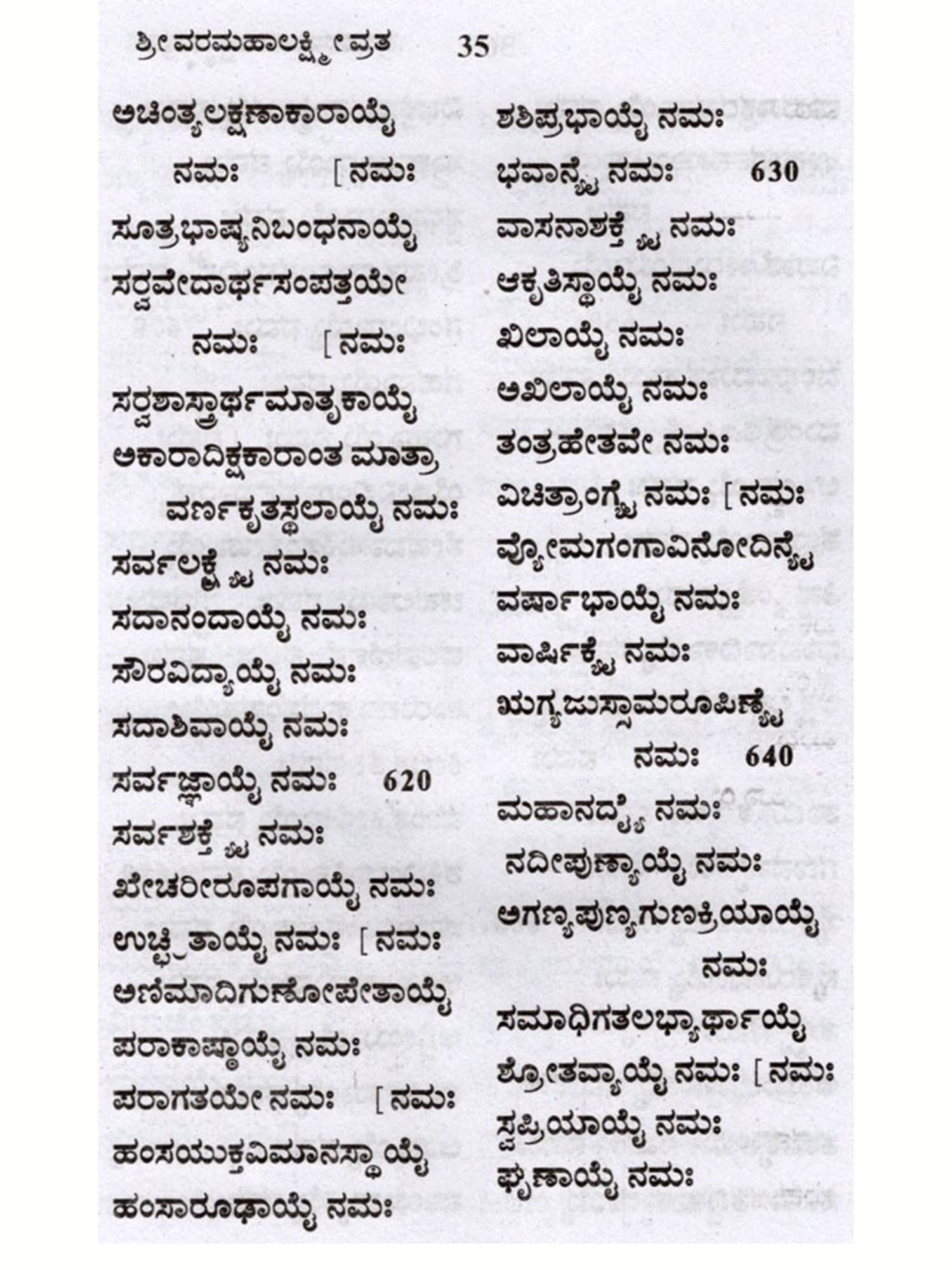 ಶ್ರೀ ವರಮಹಾಲಕ್ಷ್ಮೀ ವ್ರತ 35

ಅಚಿಂತ್ಯಲಕ್ಷಣಾಕಾರಾಯೈ ನಮಃ [ನಮಃ
ಸೂತ್ರಭಾಷ್ಯನಿಬಂಧನಾಯೈ
ಸರ್ವವೇದಾರ್ಥಸಂಪತ್ತಯೇ ನಮಃ [ನಮಃ
ಸರ್ವಶಾಸ್ತ್ರಾರ್ಥಮಾತೃಕಾಯೈ
ಅಕಾರಾದಿಕ್ಷಕಾರಾಂತ ಮಾತ್ರಾ ವರ್ಣಕೃತಸ್ಥಲಾಯೈ ನಮಃ
ಸರ್ವಲಕ್ಷ್ಮ್ಯೈ ನಮಃ
ಸದಾನಂದಾಯೈ ನಮಃ
ಸೌರವಿದ್ಯಾಯೈ ನಮಃ
ಸದಾಶಿವಾಯೈ ನಮಃ
ಸರ್ವಜ್ಞಾಯೈ ನಮಃ 620
ಸರ್ವಶಕ್ತ್ಯೈ ನಮಃ
ಖೇಚರೀರೂಪಗಾಯೈ ನಮಃ
ಉಚ್ಛ್ರಿತಾಯೈ ನಮಃ [ನಮಃ
ಅಣಿಮಾದಿಗುಣೋಪೇತಾಯೈ
ಪರಾಕಾಷ್ಠಾಯೈ ನಮಃ
ಪರಾಗತಯೇ ನಮಃ [ನಮಃ
ಹಂಸಯುಕ್ತವಿಮಾನಸ್ಥಾಯೈ
ಹಂಸಾರೂಢಾಯೈ ನಮಃ

ಶಶಿಪ್ರಭಾಯೈ ನಮಃ
ಭವಾನ್ಯೈ ನಮಃ 630
ವಾಸನಾಶಕ್ತ್ಯೈ ನಮಃ
ಆಕೃತಿಸ್ಥಾಯೈ ನಮಃ
ಖಿಲಾಯೈ ನಮಃ
ಅಖಿಲಾಯೈ ನಮಃ
ತಂತ್ರಹೇತವೇ ನಮಃ
ವಿಚಿತ್ರಾಂಗ್ಯೈ ನಮಃ [ನಮಃ
ವ್ಯೋಮಗಂಗಾವಿನೋದಿನ್ಯೈ
ವರ್ಷಾಭಾಯೈ ನಮಃ
ವಾರ್ಷಿಕ್ಯೈ ನಮಃ
ಋಗ್ಯಜುಸ್ಸಾಮರೂಪಿಣ್ಯೈ ನಮಃ 640
ಮಹಾನದ್ಯೈ ನಮಃ
ನದೀಪುಣ್ಯಾಯೈ ನಮಃ
ಅಗಣ್ಯಪುಣ್ಯಗುಣಕ್ರಿಯಾಯೈ ನಮಃ
ಸಮಾಧಿಗತಲಭ್ಯಾರ್ಥಾಯೈ
ಶ್ರೋತವ್ಯಾಯೈ ನಮಃ [ನಮಃ
ಸ್ವಪ್ರಿಯಾಯೈ ನಮಃ
ಘೃಣಾಯೈ ನಮಃ